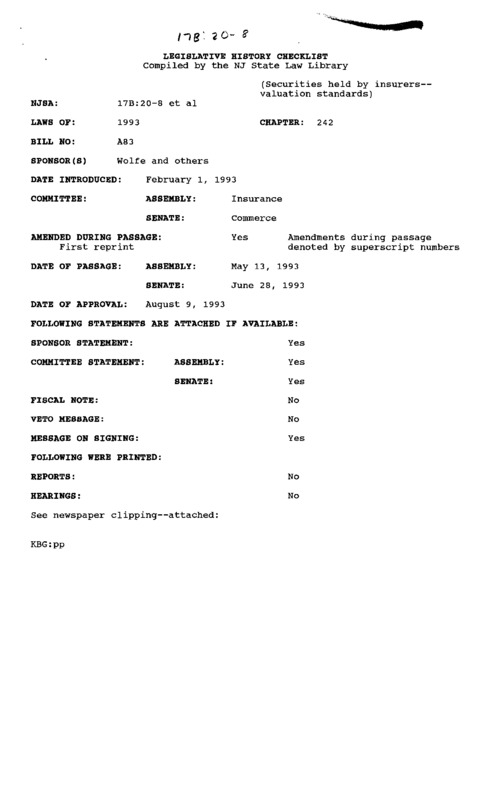 17B:20-8

LEGISLATIVE HISTORY CHECKLIST
Compiled by the NJ State Law Library

(Securities held by insurers--valuation standards)

NJSA: 17B:20-8 et al

LAWS OF: 1993 CHAPTER: 242

BILL NO: A83

SPONSOR(S) Wolfe and others

DATE INTRODUCED: February 1, 1993

COMMITTEE: ASSEMBLY: Insurance

SENATE: Commerce

AMENDED DURING PASSAGE: Yes Amendments during passage denoted by superscript numbers
First reprint

DATE OF PASSAGE: ASSEMBLY: May 13, 1993

SENATE: June 28, 1993

DATE OF APPROVAL: August 9, 1993

FOLLOWING STATEMENTS ARE ATTACHED IF AVAILABLE:

SPONSOR STATEMENT: Yes

COMMITTEE STATEMENT: ASSEMBLY: Yes

SENATE: Yes

FISCAL NOTE: No

VETO MESSAGE: No

MESSAGE ON SIGNING: Yes

FOLLOWING WERE PRINTED:

REPORTS: No

HEARINGS: No

See newspaper clipping--attached:

KBG:pp